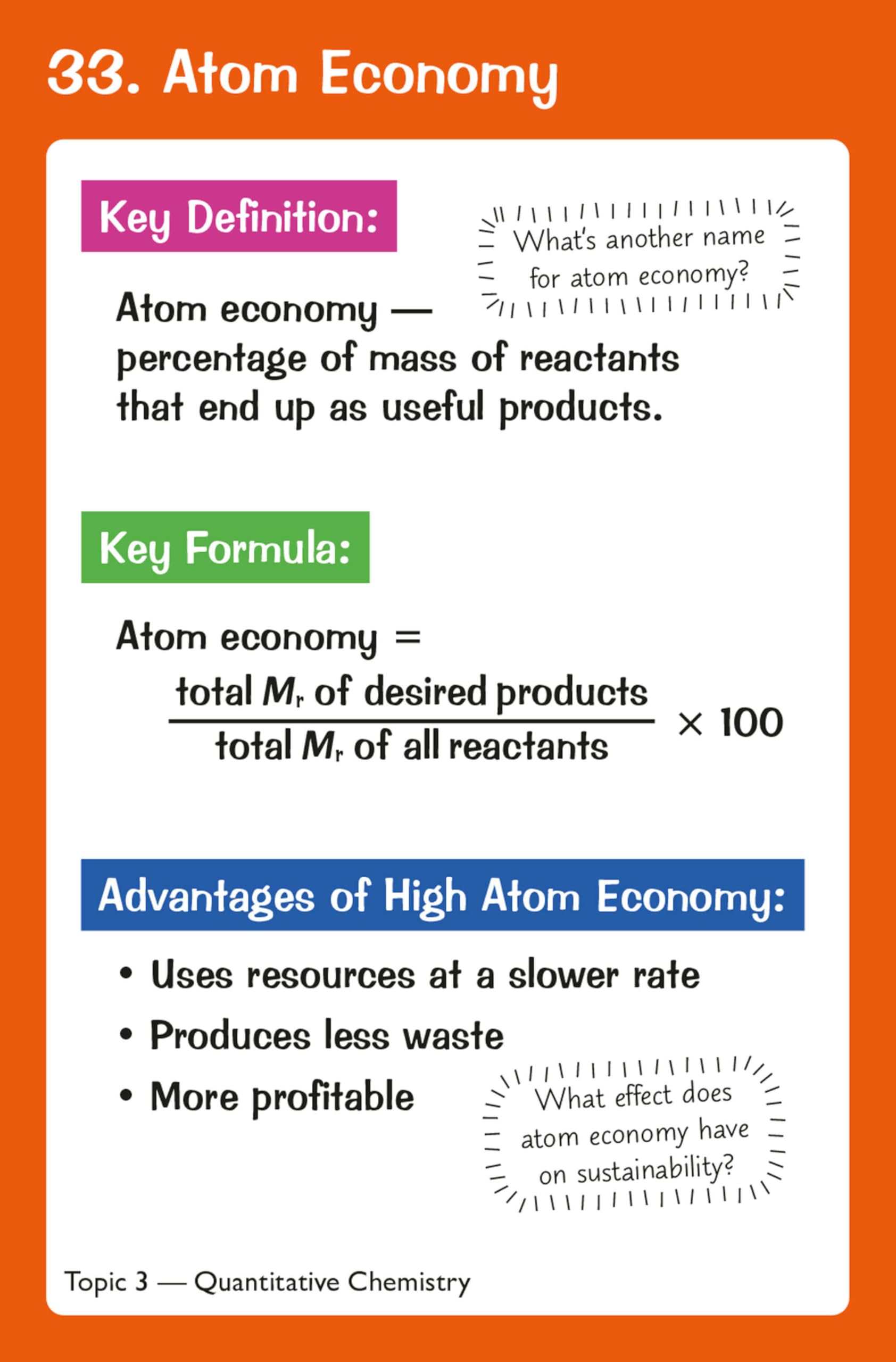 33. Atom Economy

Key Definition:

What's another name for atom economy?

Atom economy — percentage of mass of reactants that end up as useful products.

Key Formula:

Atom economy = $\frac{\text{total } M_r \text{ of desired products}}{\text{total } M_r \text{ of all reactants}} \times 100$

Advantages of High Atom Economy:

• Uses resources at a slower rate
• Produces less waste
• More profitable

What effect does atom economy have on sustainability?

Topic 3 — Quantitative Chemistry